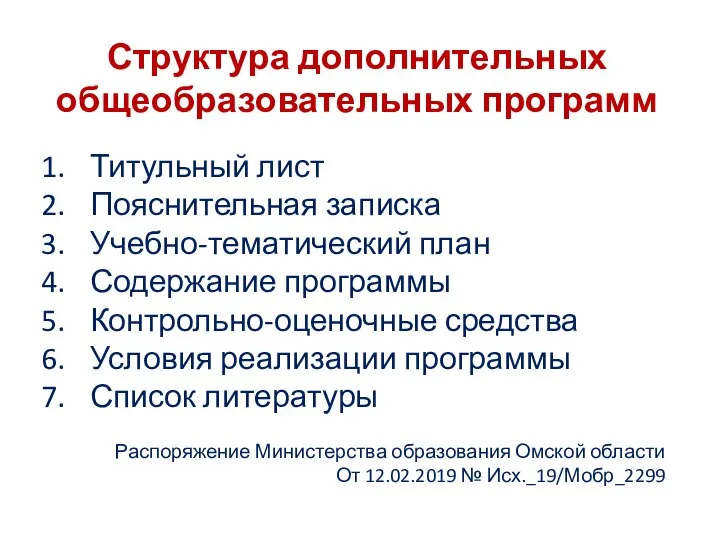 Структура дополнительных общеобразовательных программ

1. Титульный лист
2. Пояснительная записка
3. Учебно-тематический план
4. Содержание программы
5. Контрольно-оценочные средства
6. Условия реализации программы
7. Список литературы

Распоряжение Министерства образования Омской области
От 12.02.2019 № Исх._19/Мобр_2299